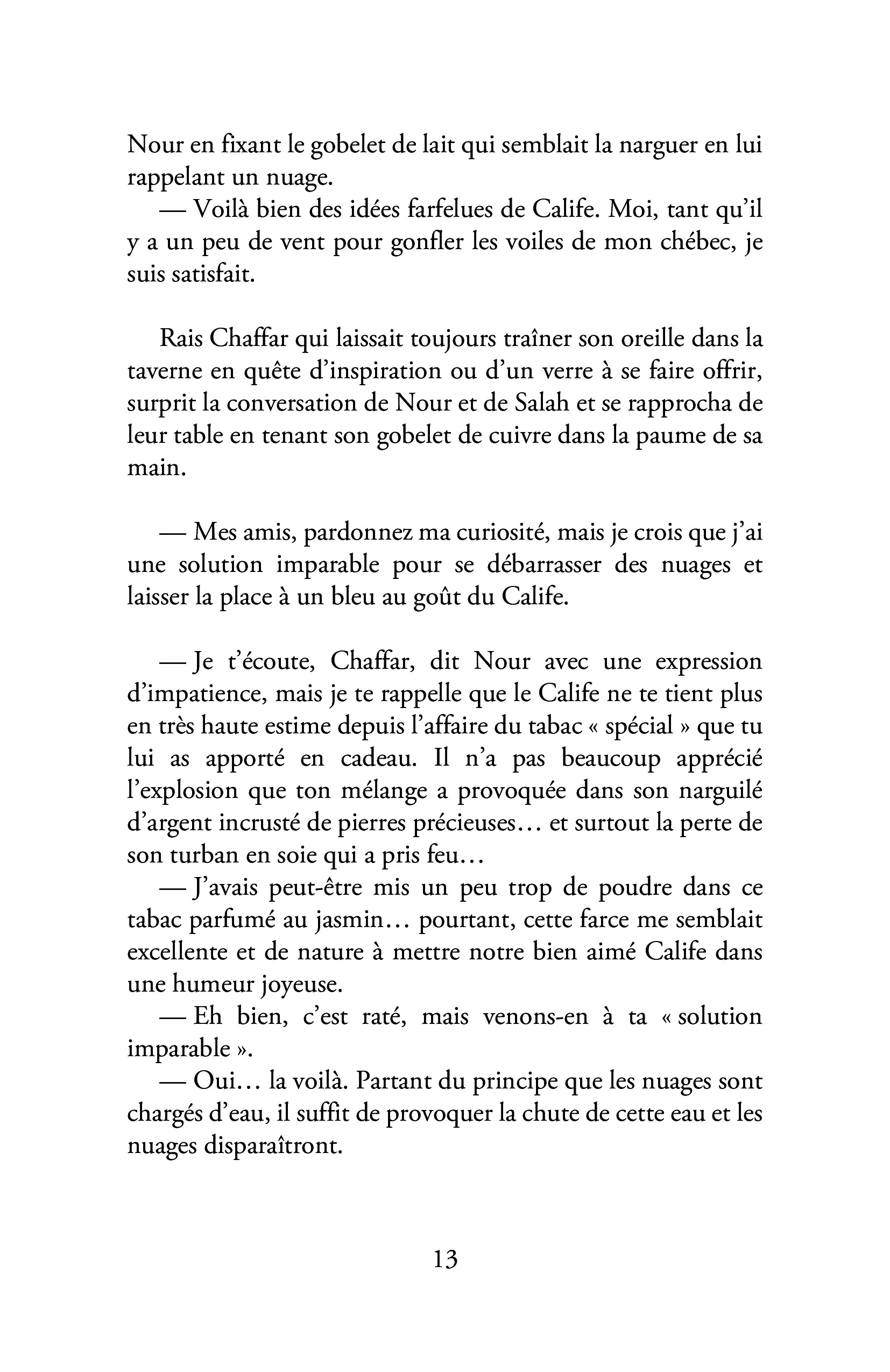 Nour en fixant le gobelet de lait qui semblait la narguer en lui rappelant un nuage.

— Voilà bien des idées farfelues de Calife. Moi, tant qu'il y a un peu de vent pour gonfler les voiles de mon chébec, je suis satisfait.

Rais Chaffar qui laissait toujours traîner son oreille dans la taverne en quête d'inspiration ou d'un verre à se faire offrir, surprit la conversation de Nour et de Salah et se rapprocha de leur table en tenant son gobelet de cuivre dans la paume de sa main.

— Mes amis, pardonnez ma curiosité, mais je crois que j'ai une solution imparable pour se débarrasser des nuages et laisser la place à un bleu au goût du Calife.

— Je t'écoute, Chaffar, dit Nour avec une expression d'impatience, mais je te rappelle que le Calife ne te tient plus en très haute estime depuis l'affaire du tabac « spécial » que tu lui as apporté en cadeau. Il n'a pas beaucoup apprécié l'explosion que ton mélange a provoquée dans son narguilé d'argent incrusté de pierres précieuses… et surtout la perte de son turban en soie qui a pris feu…

— J'avais peut-être mis un peu trop de poudre dans ce tabac parfumé au jasmin… pourtant, cette farce me semblait excellente et de nature à mettre notre bien aimé Calife dans une humeur joyeuse.

— Eh bien, c'est raté, mais venons-en à ta « solution imparable ».

— Oui… la voilà. Partant du principe que les nuages sont chargés d'eau, il suffit de provoquer la chute de cette eau et les nuages disparaîtront.

13